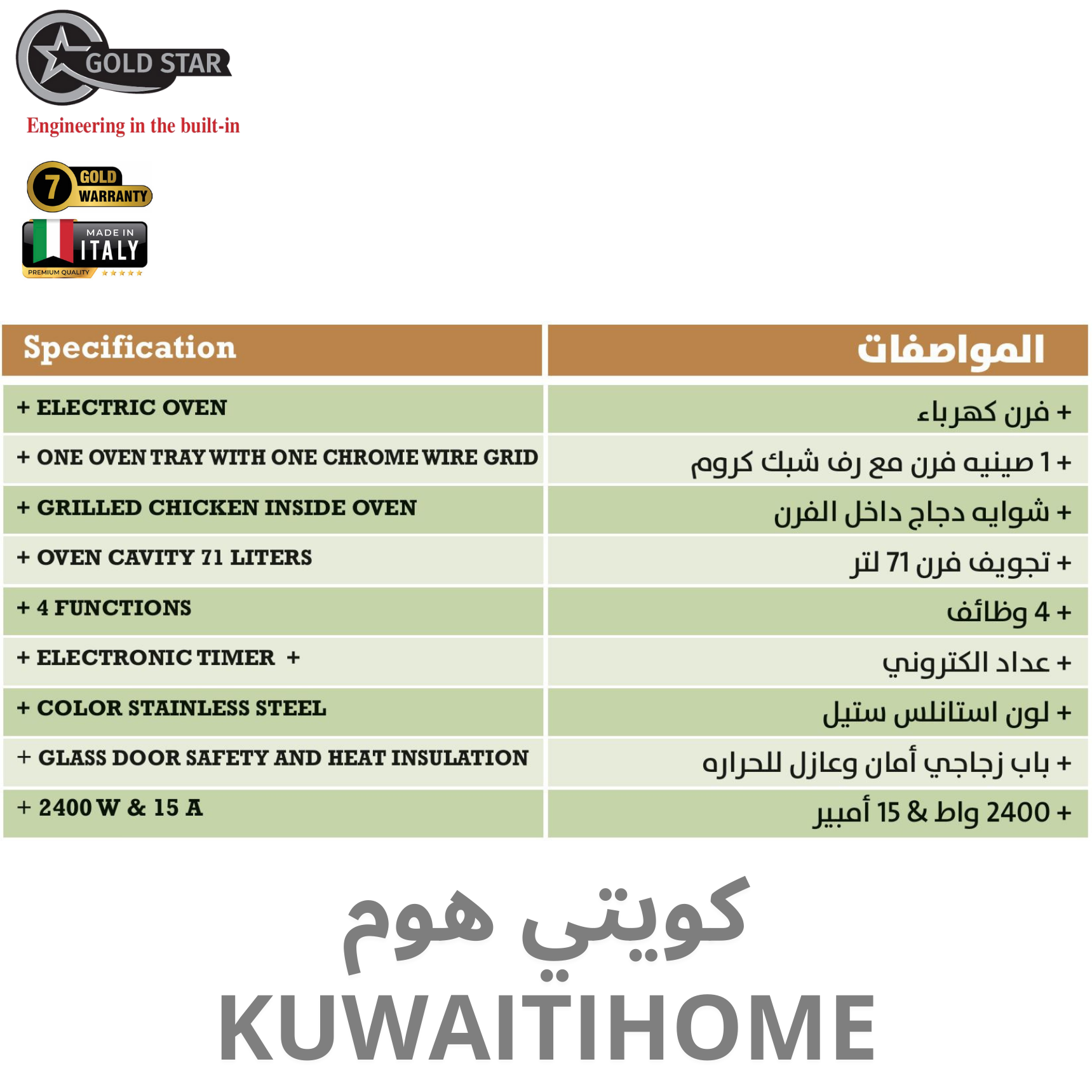 GOLD STAR
Engineering in the built-in

7 GOLD WARRANTY

MADE IN ITALY
PREMIUM QUALITY

| Specification | المواصفات |
|---|---|
| + ELECTRIC OVEN | + فرن كهرباء |
| + ONE OVEN TRAY WITH ONE CHROME WIRE GRID | + 1 صينيه فرن مع رف شبك كروم |
| + GRILLED CHICKEN INSIDE OVEN | + شوايه دجاج داخل الفرن |
| + OVEN CAVITY 71 LITERS | + تجويف فرن 71 لتر |
| + 4 FUNCTIONS | + 4 وظائف |
| + ELECTRONIC TIMER + | + عداد الكتروني |
| + COLOR STAINLESS STEEL | + لون استانلس ستيل |
| + GLASS DOOR SAFETY AND HEAT INSULATION | + باب زجاجي أمان وعازل للحراره |
| + 2400 W & 15 A | + 2400 واط & 15 أمبير |

كويتي هوم
KUWAITIHOME